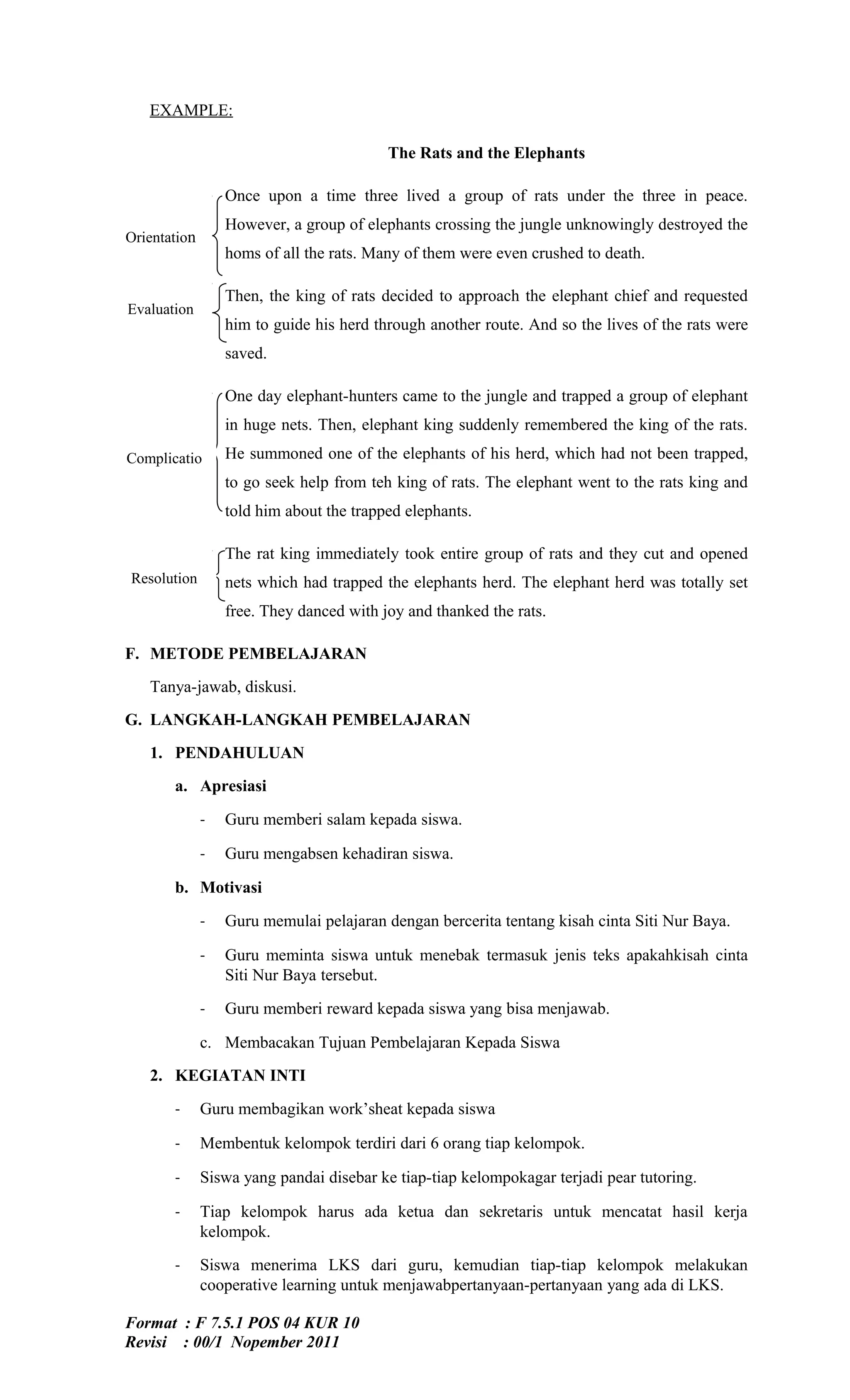 EXAMPLE:

The Rats and the Elephants

Orientation

Once upon a time three lived a group of rats under the three in peace. However, a group of elephants crossing the jungle unknowingly destroyed the homs of all the rats. Many of them were even crushed to death.

Evaluation

Then, the king of rats decided to approach the elephant chief and requested him to guide his herd through another route. And so the lives of the rats were saved.

Complicatio

One day elephant-hunters came to the jungle and trapped a group of elephant in huge nets. Then, elephant king suddenly remembered the king of the rats. He summoned one of the elephants of his herd, which had not been trapped, to go seek help from teh king of rats. The elephant went to the rats king and told him about the trapped elephants.

Resolution

The rat king immediately took entire group of rats and they cut and opened nets which had trapped the elephants herd. The elephant herd was totally set free. They danced with joy and thanked the rats.

F. METODE PEMBELAJARAN

Tanya-jawab, diskusi.

G. LANGKAH-LANGKAH PEMBELAJARAN

1. PENDAHULUAN

a. Apresiasi

- Guru memberi salam kepada siswa.

- Guru mengabsen kehadiran siswa.

b. Motivasi

- Guru memulai pelajaran dengan bercerita tentang kisah cinta Siti Nur Baya.

- Guru meminta siswa untuk menebak termasuk jenis teks apakahkisah cinta Siti Nur Baya tersebut.

- Guru memberi reward kepada siswa yang bisa menjawab.

c. Membacakan Tujuan Pembelajaran Kepada Siswa

2. KEGIATAN INTI

- Guru membagikan work'sheat kepada siswa

- Membentuk kelompok terdiri dari 6 orang tiap kelompok.

- Siswa yang pandai disebar ke tiap-tiap kelompokagar terjadi pear tutoring.

- Tiap kelompok harus ada ketua dan sekretaris untuk mencatat hasil kerja kelompok.

- Siswa menerima LKS dari guru, kemudian tiap-tiap kelompok melakukan cooperative learning untuk menjawabpertanyaan-pertanyaan yang ada di LKS.

Format : F 7.5.1 POS 04 KUR 10
Revisi : 00/1 Nopember 2011